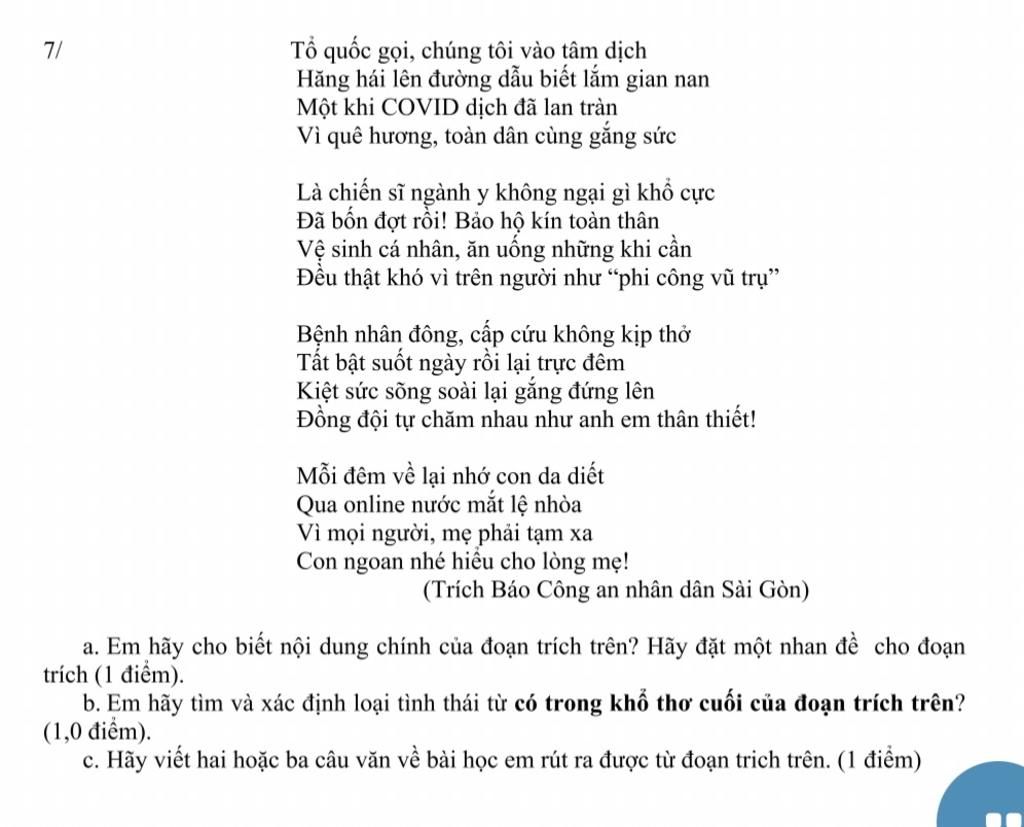 7/

Tổ quốc gọi, chúng tôi vào tâm dịch
Hăng hái lên đường dẫu biết lắm gian nan
Một khi COVID dịch đã lan tràn
Vì quê hương, toàn dân cùng gắng sức

Là chiến sĩ ngành y không ngại gì khổ cực
Đã bốn đợt rồi! Bảo hộ kín toàn thân
Vệ sinh cá nhân, ăn uống những khi cần
Đều thật khó vì trên người như “phi công vũ trụ”

Bệnh nhân đông, cấp cứu không kịp thở
Tất bật suốt ngày rồi lại trực đêm
Kiệt sức sõng soài lại gắng đứng lên
Đồng đội tự chăm nhau như anh em thân thiết!

Mỗi đêm về lại nhớ con da diết
Qua online nước mắt lệ nhòa
Vì mọi người, mẹ phải tạm xa
Con ngoan nhé hiểu cho lòng mẹ!
(Trích Báo Công an nhân dân Sài Gòn)

a. Em hãy cho biết nội dung chính của đoạn trích trên? Hãy đặt một nhan đề cho đoạn trích (1 điểm).

b. Em hãy tìm và xác định loại tình thái từ có trong khổ thơ cuối của đoạn trích trên? (1,0 điểm).

c. Hãy viết hai hoặc ba câu văn về bài học em rút ra được từ đoạn trich trên. (1 điểm)